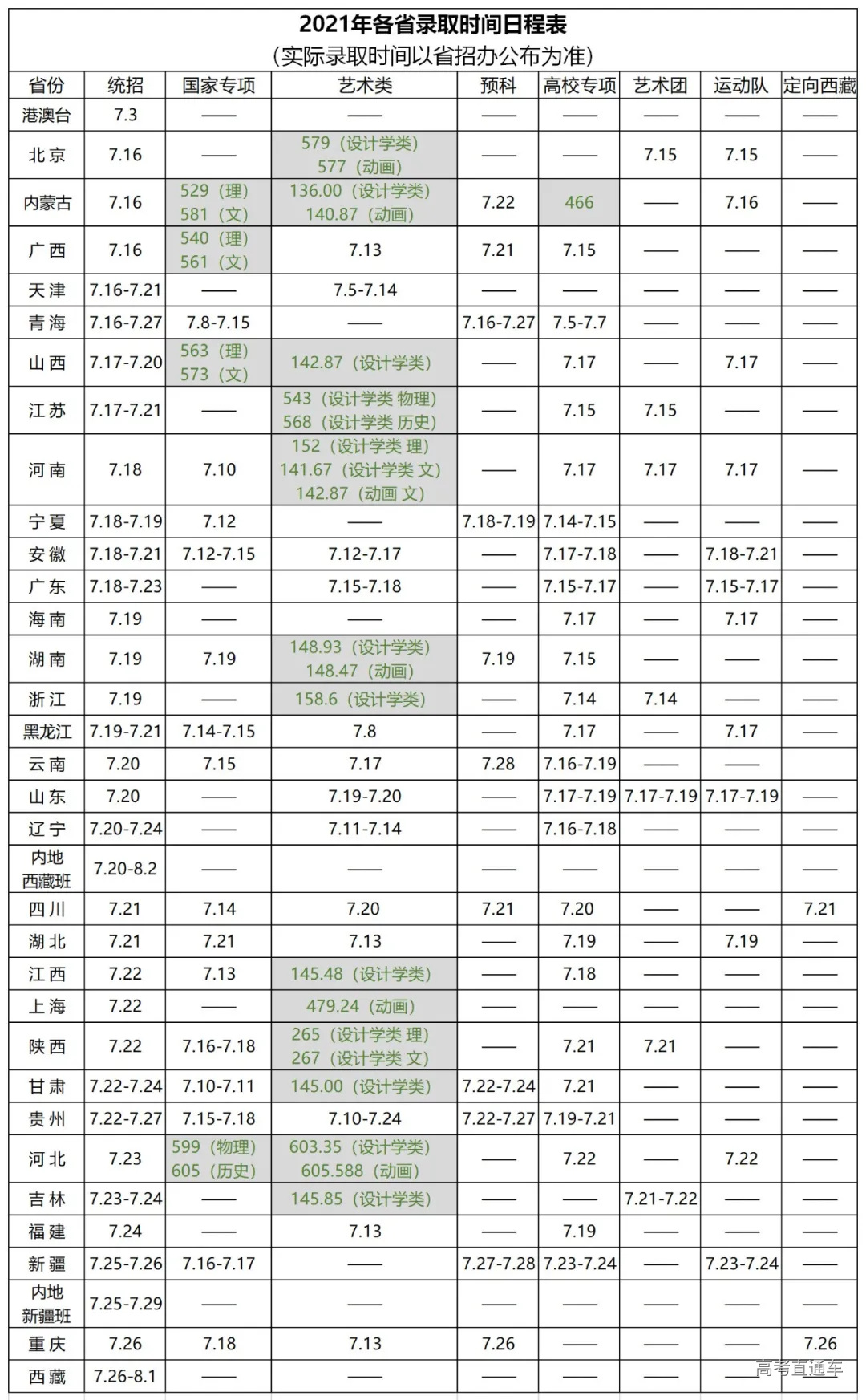 2021年各省录取时间日程表
(实际录取时间以省招办公布为准)

| 省份 | 统招 | 国家专项 | 艺术类 | 预科 | 高校专项 | 艺术团 | 运动队 | 定向西藏 |
|---|---|---|---|---|---|---|---|---|
| 港澳台 | 7.3 | —— | —— | —— | —— | —— | —— | —— |
| 北京 | 7.16 | —— | 579(设计学类) 577(动画) | —— | —— | 7.15 | 7.15 | —— |
| 内蒙古 | 7.16 | 529(理) 581(文) | 136.00(设计学类) 140.87(动画) | 7.22 | 466 | —— | 7.16 | —— |
| 广西 | 7.16 | 540(理) 561(文) | 7.13 | 7.21 | 7.15 | —— | —— | —— |
| 天津 | 7.16-7.21 | —— | 7.5-7.14 | —— | —— | —— | —— | —— |
| 青海 | 7.16-7.27 | 7.8-7.15 | —— | 7.16-7.27 | 7.5-7.7 | —— | —— | —— |
| 山西 | 7.17-7.20 | 563(理) 573(文) | 142.87(设计学类) | —— | 7.17 | —— | 7.17 | —— |
| 江苏 | 7.17-7.21 | —— | 543(设计学类 物理) 568(设计学类 历史) | —— | 7.15 | 7.15 | —— | —— |
| 河南 | 7.18 | 7.10 | 152(设计学类 理) 141.67(设计学类 文) 142.87(动画 文) | —— | 7.17 | 7.17 | 7.17 | —— |
| 宁夏 | 7.18-7.19 | 7.12 | —— | 7.18-7.19 | 7.14-7.15 | —— | —— | —— |
| 安徽 | 7.18-7.21 | 7.12-7.15 | 7.12-7.17 | —— | 7.17-7.18 | —— | 7.18-7.21 | —— |
| 广东 | 7.18-7.23 | —— | 7.15-7.18 | —— | 7.15-7.17 | —— | 7.15-7.17 | —— |
| 海南 | 7.19 | —— | —— | —— | 7.17 | —— | 7.17 | —— |
| 湖南 | 7.19 | 7.19 | 148.93(设计学类) 148.47(动画) | 7.19 | 7.15 | —— | —— | —— |
| 浙江 | 7.19 | —— | 158.6(设计学类) | —— | 7.14 | 7.14 | —— | —— |
| 黑龙江 | 7.19-7.21 | 7.14-7.15 | 7.8 | —— | 7.17 | —— | 7.17 | —— |
| 云南 | 7.20 | 7.15 | 7.17 | 7.28 | 7.16-7.19 | —— | —— | —— |
| 山东 | 7.20 | —— | 7.19-7.20 | —— | 7.17-7.19 | 7.17-7.19 | 7.17-7.19 | —— |
| 辽宁 | 7.20-7.24 | —— | 7.11-7.14 | —— | 7.16-7.18 | —— | —— | —— |
| 内地西藏班 | 7.20-8.2 | —— | —— | —— | —— | —— | —— | —— |
| 四川 | 7.21 | 7.14 | 7.20 | 7.21 | 7.20 | —— | —— | 7.21 |
| 湖北 | 7.21 | 7.21 | 7.13 | —— | 7.19 | —— | 7.19 | —— |
| 江西 | 7.22 | 7.13 | 145.48(设计学类) | —— | 7.18 | —— | —— | —— |
| 上海 | 7.22 | —— | 479.24(动画) | —— | —— | —— | —— | —— |
| 陕西 | 7.22 | 7.16-7.18 | 265(设计学类 理) 267(设计学类 文) | —— | 7.21 | 7.21 | —— | —— |
| 甘肃 | 7.22-7.24 | 7.10-7.11 | 145.00(设计学类) | 7.22-7.24 | 7.21 | —— | —— | —— |
| 贵州 | 7.22-7.27 | 7.15-7.18 | 7.10-7.24 | 7.22-7.27 | 7.19-7.21 | —— | —— | —— |
| 河北 | 7.23 | 599(物理) 605(历史) | 603.35(设计学类) 605.588(动画) | —— | 7.22 | —— | 7.22 | —— |
| 吉林 | 7.23-7.24 | —— | 145.85(设计学类) | —— | —— | 7.21-7.22 | —— | —— |
| 福建 | 7.24 | —— | 7.13 | —— | 7.19 | —— | —— | —— |
| 新疆 | 7.25-7.26 | 7.16-7.17 | —— | 7.27-7.28 | 7.23-7.24 | —— | 7.23-7.24 | —— |
| 内地新疆班 | 7.25-7.29 | —— | —— | —— | —— | —— | —— | —— |
| 重庆 | 7.26 | 7.18 | 7.13 | 7.26 | —— | —— | —— | 7.26 |
| 西藏 | 7.26-8.1 | —— | —— | —— | —— | —— | —— | —— |

高考直通车